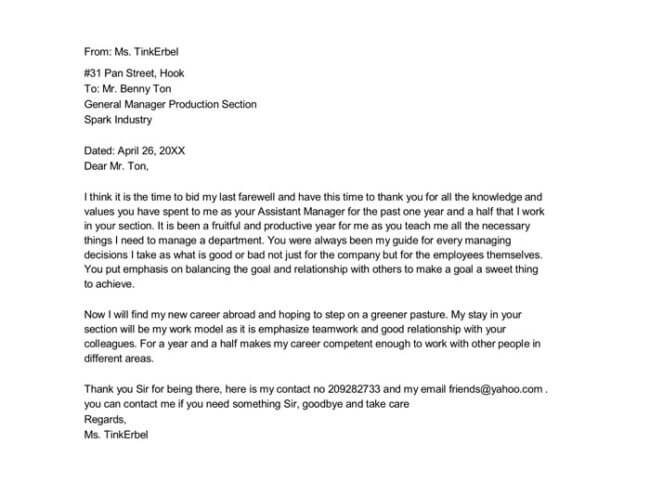 From: Ms. TinkErbel

#31 Pan Street, Hook
To: Mr. Benny Ton
General Manager Production Section
Spark Industry

Dated: April 26, 20XX
Dear Mr. Ton,

I think it is the time to bid my last farewell and have this time to thank you for all the knowledge and values you have spent to me as your Assistant Manager for the past one year and a half that I work in your section. It is been a fruitful and productive year for me as you teach me all the necessary things I need to manage a department. You were always been my guide for every managing decisions I take as what is good or bad not just for the company but for the employees themselves. You put emphasis on balancing the goal and relationship with others to make a goal a sweet thing to achieve.

Now I will find my new career abroad and hoping to step on a greener pasture. My stay in your section will be my work model as it is emphasize teamwork and good relationship with your colleagues. For a year and a half makes my career competent enough to work with other people in different areas.

Thank you Sir for being there, here is my contact no 209282733 and my email friends@yahoo.com . you can contact me if you need something Sir, goodbye and take care
Regards,
Ms. TinkErbel